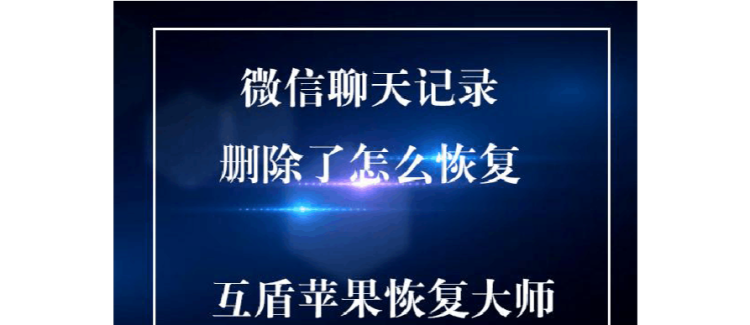 微信聊天记录
删除了怎么恢复

互盾苹果恢复大师